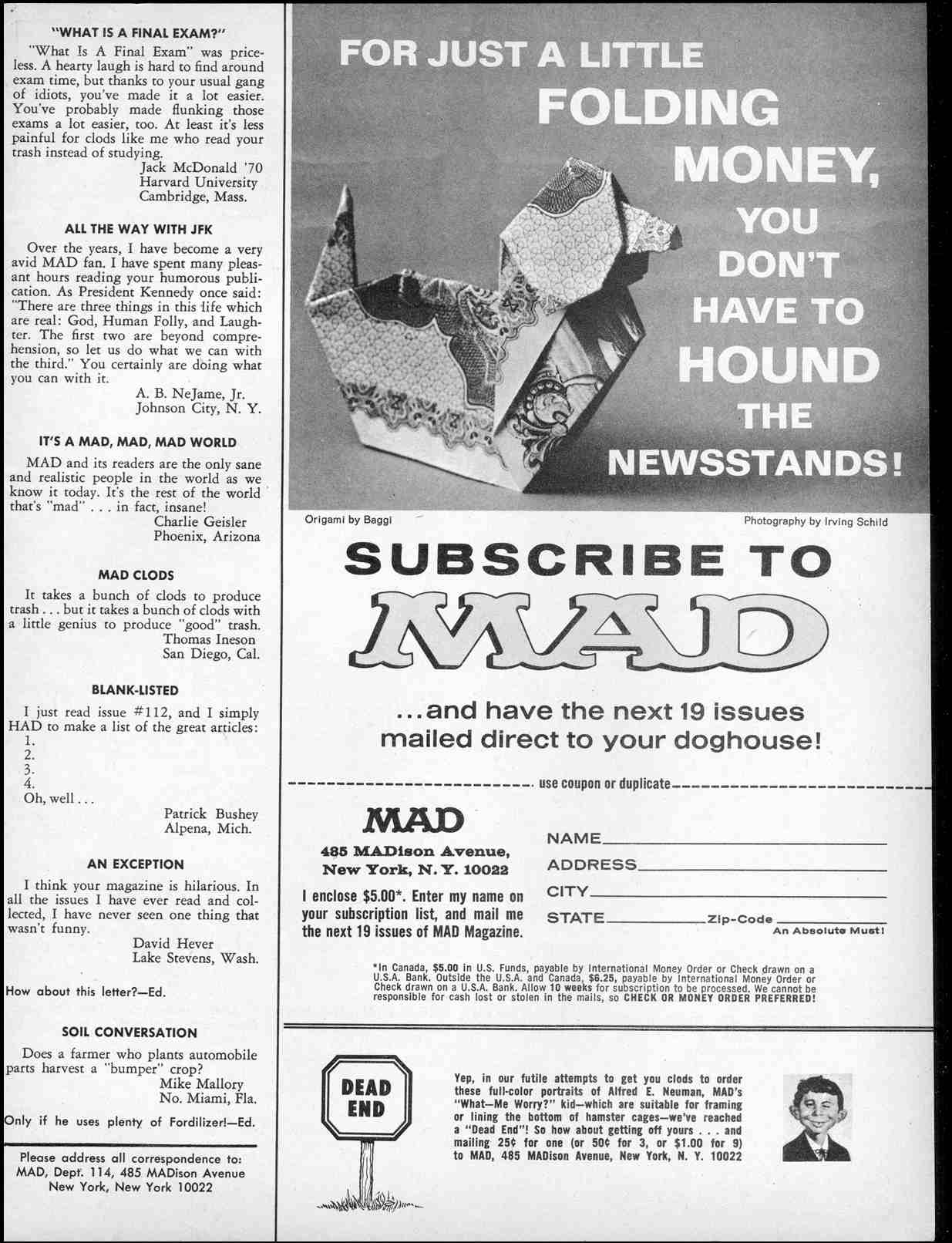 "WHAT IS A FINAL EXAM?"

"What Is A Final Exam" was priceless. A hearty laugh is hard to find around exam time, but thanks to your usual gang of idiots, you've made it a lot easier. You've probably made flunking those exams a lot easier, too. At least it's less painful for clods like me who read your trash instead of studying.

Jack McDonald '70
Harvard University
Cambridge, Mass.

ALL THE WAY WITH JFK

Over the years, I have become a very avid MAD fan. I have spent many pleasant hours reading your humorous publication. As President Kennedy once said: "There are three things in this life which are real: God, Human Folly, and Laughter. The first two are beyond comprehension, so let us do what we can with the third." You certainly are doing what you can with it.

A. B. NeJame, Jr.
Johnson City, N. Y.

IT'S A MAD, MAD, MAD WORLD

MAD and its readers are the only sane and realistic people in the world as we know it today. It's the rest of the world that's "mad" . . . in fact, insane!

Charlie Geisler
Phoenix, Arizona

MAD CLODS

It takes a bunch of clods to produce trash . . . but it takes a bunch of clods with a little genius to produce "good" trash.

Thomas Ineson
San Diego, Cal.

BLANK-LISTED

I just read issue #112, and I simply HAD to make a list of the great articles:
1.
2.
3.
4.
Oh, well . . .

Patrick Bushey
Alpena, Mich.

AN EXCEPTION

I think your magazine is hilarious. In all the issues I have ever read and collected, I have never seen one thing that wasn't funny.

David Hever
Lake Stevens, Wash.

How about this letter?—Ed.

SOIL CONVERSATION

Does a farmer who plants automobile parts harvest a "bumper" crop?

Mike Mallory
No. Miami, Fla.

Only if he uses plenty of Fordilizer!—Ed.

Please address all correspondence to: MAD, Dept. 114, 485 MADison Avenue New York, New York 10022

FOR JUST A LITTLE FOLDING MONEY, YOU DON'T HAVE TO HOUND THE NEWSSTANDS!

Origami by Baggi

Photography by Irving Schild

SUBSCRIBE TO MAD

...and have the next 19 issues mailed direct to your doghouse!

use coupon or duplicate

MAD
485 MADison Avenue,
New York, N. Y. 10022

I enclose $5.00*. Enter my name on your subscription list, and mail me the next 19 issues of MAD Magazine.

NAME
ADDRESS
CITY
STATE
Zip-Code
An Absolute Must!

*In Canada, $5.00 in U.S. Funds, payable by International Money Order or Check drawn on a U.S.A. Bank. Outside the U.S.A. and Canada, $6.25, payable by International Money Order or Check drawn on a U.S.A. Bank. Allow 10 weeks for subscription to be processed. We cannot be responsible for cash lost or stolen in the mails, so CHECK OR MONEY ORDER PREFERRED!

DEAD END

Yep, in our futile attempts to get you clods to order these full-color portraits of Alfred E. Neuman, MAD's "What—Me Worry?" kid—which are suitable for framing or lining the bottom of hamster cages—we've reached a "Dead End"! So how about getting off yours . . . and mailing 25¢ for one (or 50¢ for 3, or $1.00 for 9) to MAD, 485 MADison Avenue, New York, N. Y. 10022